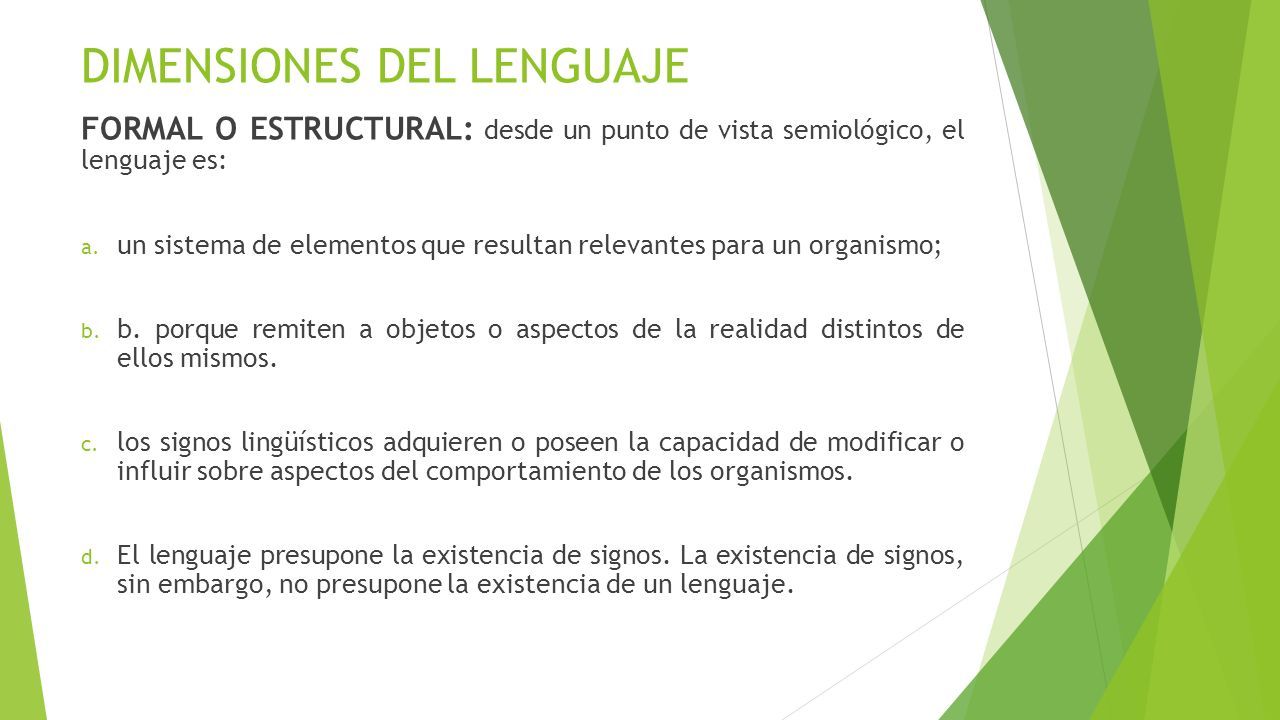 DIMENSIONES DEL LENGUAJE

FORMAL O ESTRUCTURAL: desde un punto de vista semiológico, el lenguaje es:

a. un sistema de elementos que resultan relevantes para un organismo;

b. b. porque remiten a objetos o aspectos de la realidad distintos de ellos mismos.

c. los signos lingüísticos adquieren o poseen la capacidad de modificar o influir sobre aspectos del comportamiento de los organismos.

d. El lenguaje presupone la existencia de signos. La existencia de signos, sin embargo, no presupone la existencia de un lenguaje.